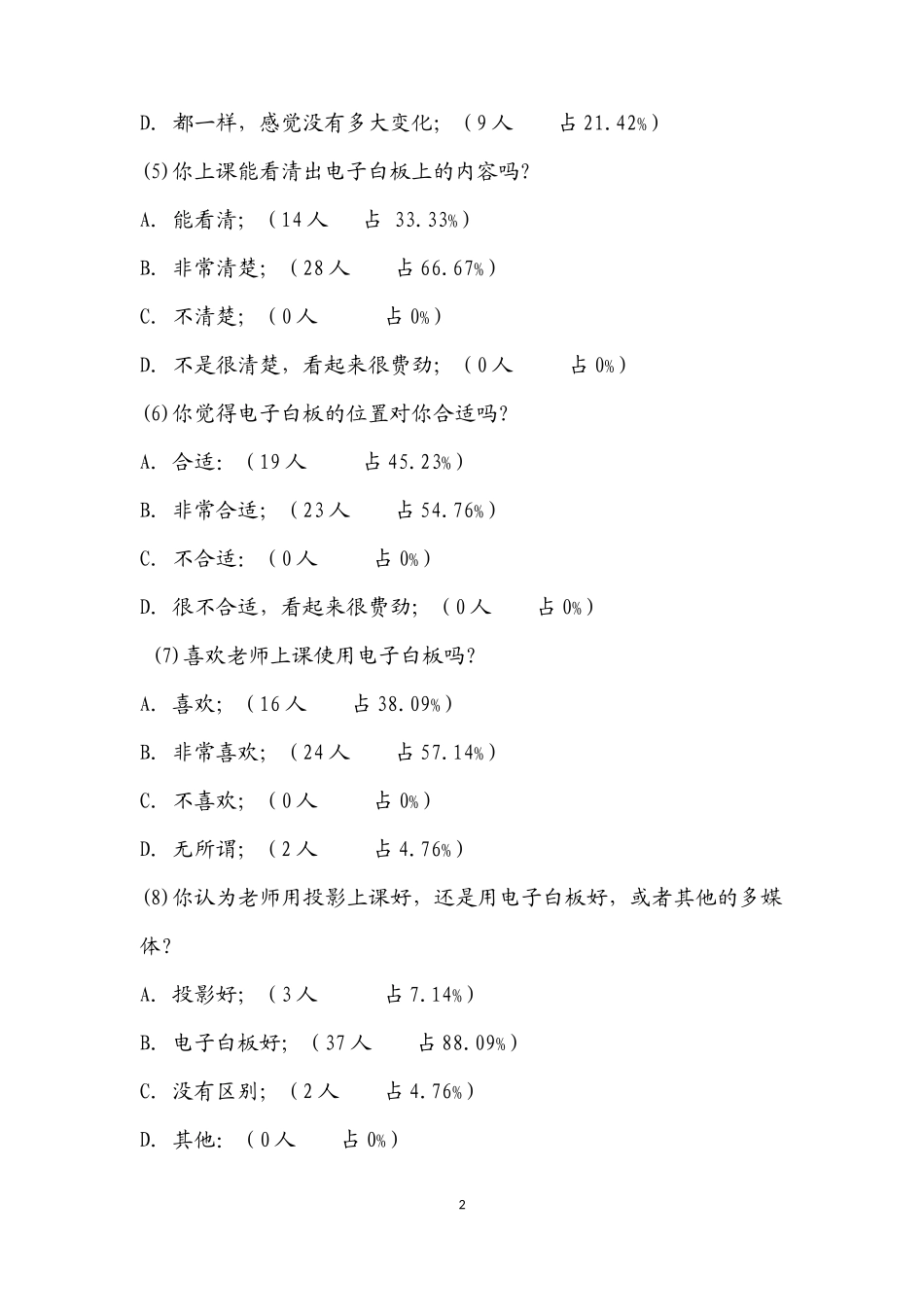 D. 都一样，感觉没有多大变化；（9人　　占21.42%）

(5)你上课能看清出电子白板上的内容吗?

A. 能看清；（14人　　占 33.33%）

B. 非常清楚；（28人　　占66.67%）

C. 不清楚；（0人　　占0%）

D. 不是很清楚，看起来很费劲；（0人　　占0%）

(6)你觉得电子白板的位置对你合适吗?

A. 合适：（19人　　占45.23%）

B. 非常合适；（23人　　占54.76%）

C. 不合适：（0人　　占0%）

D. 很不合适，看起来很费劲；（0人　　占0%）

(7)喜欢老师上课使用电子白板吗?

A. 喜欢；（16人　　占38.09%）

B. 非常喜欢；（24人　　占57.14%）

C. 不喜欢；（0人　　占0%）

D. 无所谓；（2人　　占4.76%）

(8)你认为老师用投影上课好，还是用电子白板好，或者其他的多媒体?

A. 投影好；（3人　　占7.14%）

B. 电子白板好；（37人　　占88.09%）

C. 没有区别；（2人　　占4.76%）

D. 其他：（0人　　占0%）

2